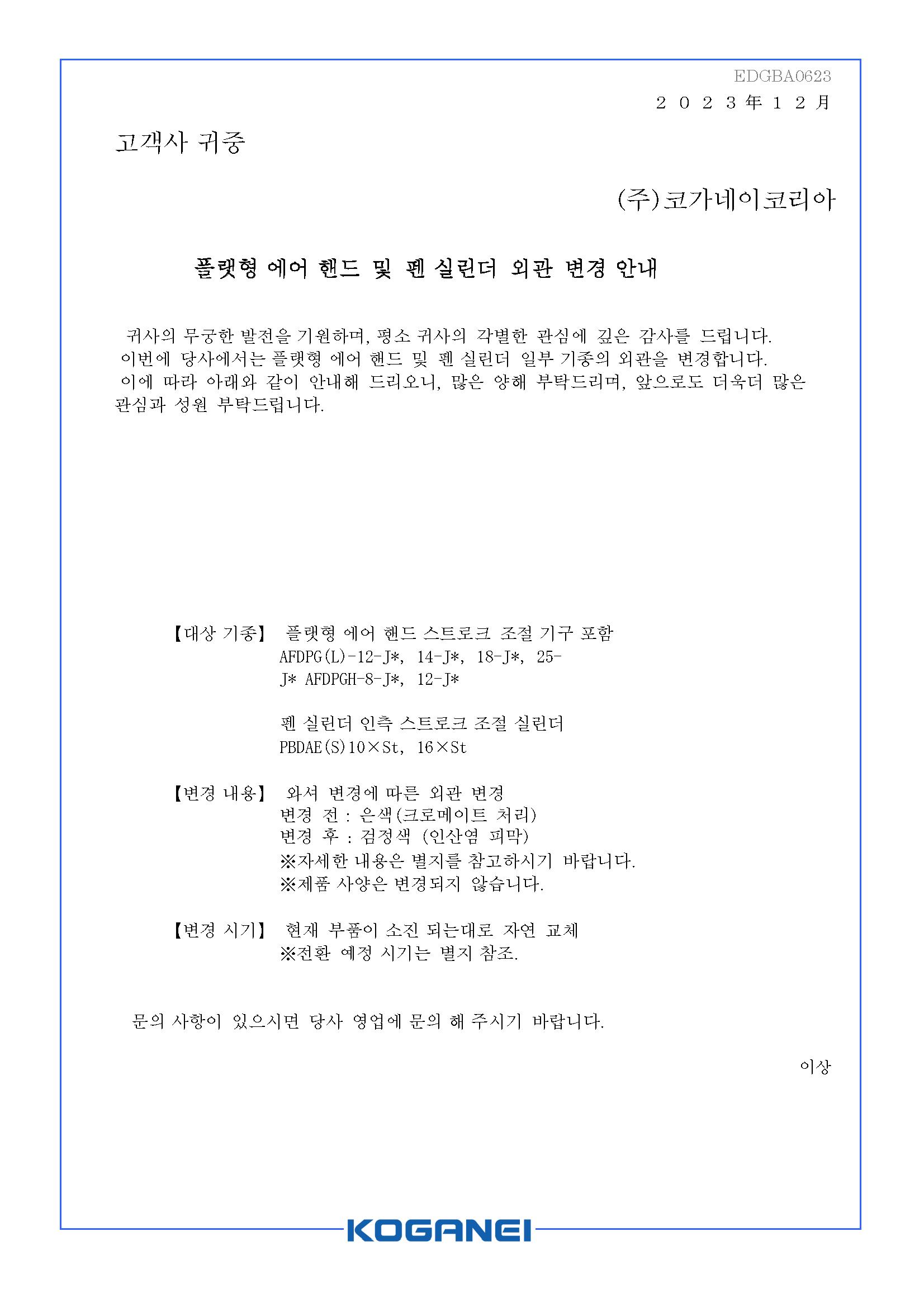 EDGBA0623
２０２３年１２月

고객사 귀중

(주)코가네이코리아

플랫형 에어 핸드 및 펜 실린더 외관 변경 안내

귀사의 무궁한 발전을 기원하며, 평소 귀사의 각별한 관심에 깊은 감사를 드립니다. 이번에 당사에서는 플랫형 에어 핸드 및 펜 실린더 일부 기종의 외관을 변경합니다. 이에 따라 아래와 같이 안내해 드리오니, 많은 양해 부탁드리며, 앞으로도 더욱더 많은 관심과 성원 부탁드립니다.

【대상 기종】 플랫형 에어 핸드 스트로크 조절 기구 포함
AFDPG(L)-12-J*, 14-J*, 18-J*, 25-J* AFDPGH-8-J*, 12-J*

펜 실린더 인측 스트로크 조절 실린더
PBDAE(S)10×St, 16×St

【변경 내용】 와셔 변경에 따른 외관 변경
변경 전 : 은색(크로메이트 처리)
변경 후 : 검정색 (인산염 피막)
※자세한 내용은 별지를 참고하시기 바랍니다.
※제품 사양은 변경되지 않습니다.

【변경 시기】 현재 부품이 소진 되는대로 자연 교체
※전환 예정 시기는 별지 참조.

문의 사항이 있으시면 당사 영업에 문의 해 주시기 바랍니다.

이상

KOGANEI